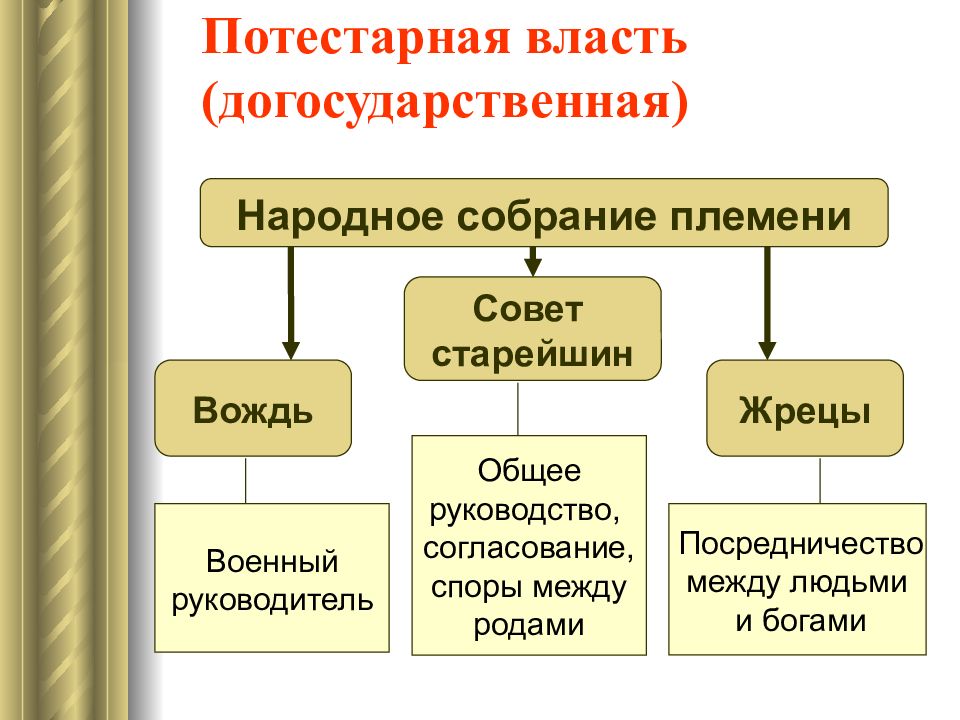 Потестарная власть (догосударственная)

Народное собрание племени

Вождь

Совет старейшин

Жрецы

Военный руководитель

Общее руководство, согласование, споры между родами

Посредничество между людьми и богами